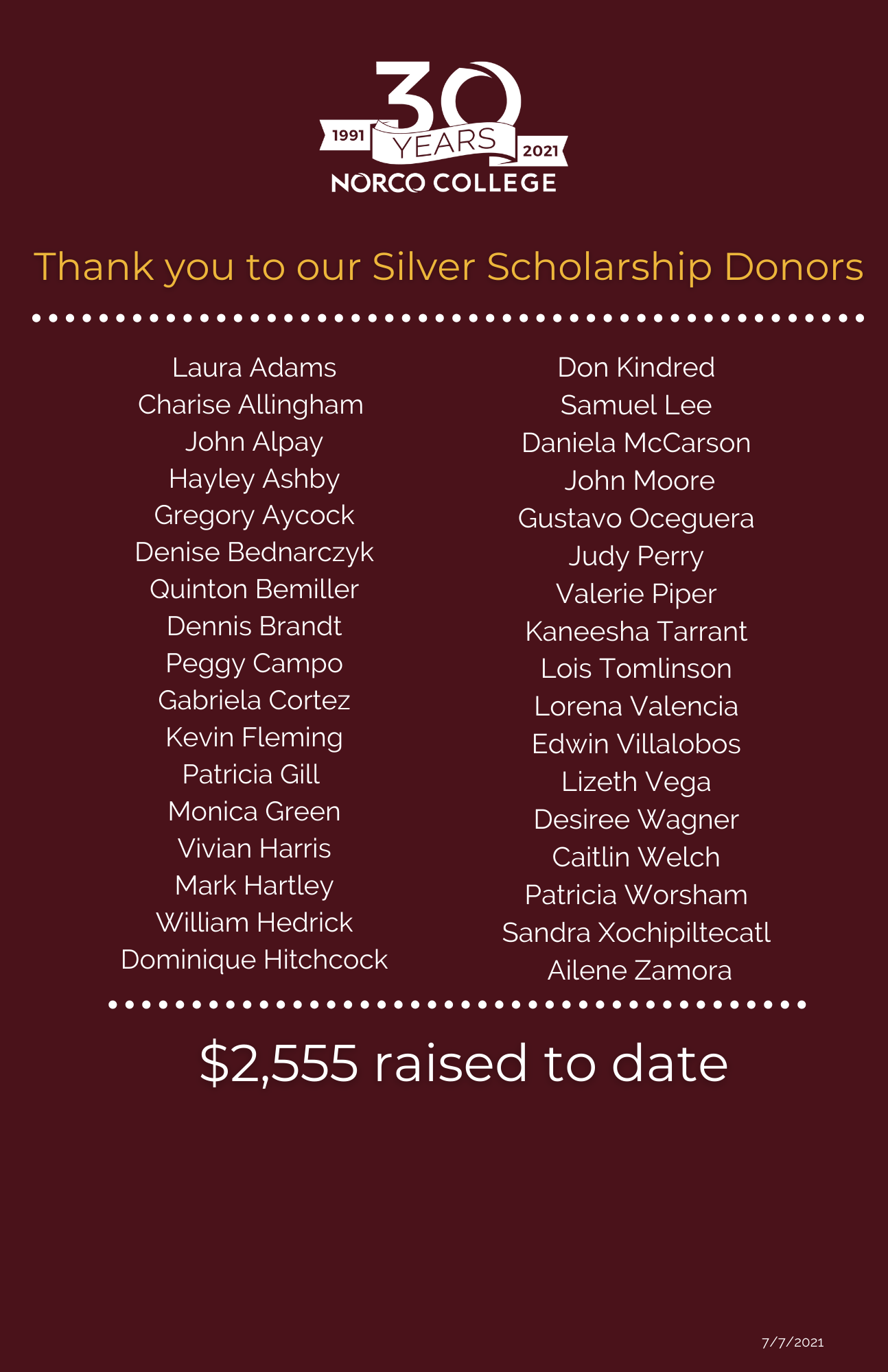 30
1991 YEARS 2021
NORCO COLLEGE

Thank you to our Silver Scholarship Donors

Laura Adams
Charise Allingham
John Alpay
Hayley Ashby
Gregory Aycock
Denise Bednarczyk
Quinton Bemiller
Dennis Brandt
Peggy Campo
Gabriela Cortez
Kevin Fleming
Patricia Gill
Monica Green
Vivian Harris
Mark Hartley
William Hedrick
Dominique Hitchcock

Don Kindred
Samuel Lee
Daniela McCarson
John Moore
Gustavo Oceguera
Judy Perry
Valerie Piper
Kaneesha Tarrant
Lois Tomlinson
Lorena Valencia
Edwin Villalobos
Lizeth Vega
Desiree Wagner
Caitlin Welch
Patricia Worsham
Sandra Xochipiltecatl
Ailene Zamora

$2,555 raised to date

7/7/2021